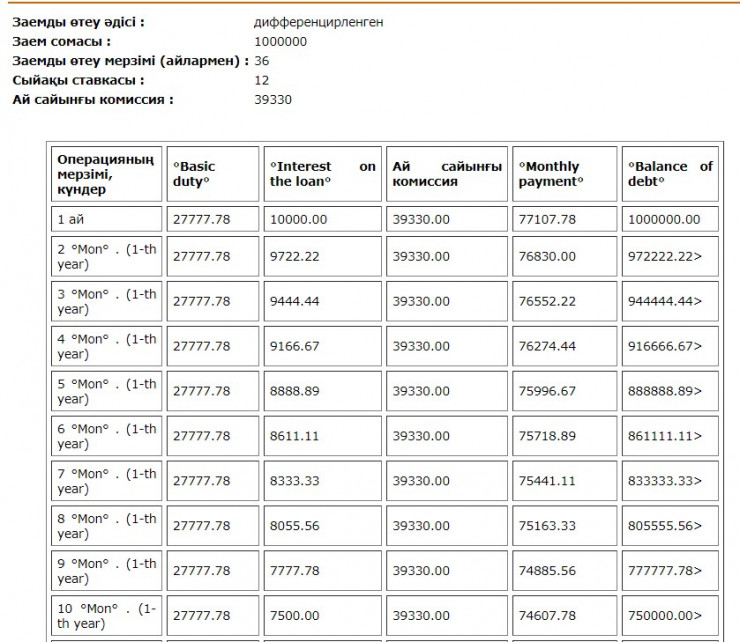 Заемды өтеу әдісі : дифференцирленген
Заем сомасы : 1000000
Заемды өтеу мерзімі (айлармен) : 36
Сыйақы ставкасы : 12
Ай сайынғы комиссия : 39330

| Операцияның мерзімі, күндер | °Basic duty° | °Interest on the loan° | Ай сайынғы комиссия | °Monthly payment° | °Balance of debt° |
|---|---|---|---|---|---|
| 1 ай | 27777.78 | 10000.00 | 39330.00 | 77107.78 | 1000000.00 |
| 2 °Mon° . (1-th year) | 27777.78 | 9722.22 | 39330.00 | 76830.00 | 972222.22> |
| 3 °Mon° . (1-th year) | 27777.78 | 9444.44 | 39330.00 | 76552.22 | 944444.44> |
| 4 °Mon° . (1-th year) | 27777.78 | 9166.67 | 39330.00 | 76274.44 | 916666.67> |
| 5 °Mon° . (1-th year) | 27777.78 | 8888.89 | 39330.00 | 75996.67 | 888888.89> |
| 6 °Mon° . (1-th year) | 27777.78 | 8611.11 | 39330.00 | 75718.89 | 861111.11> |
| 7 °Mon° . (1-th year) | 27777.78 | 8333.33 | 39330.00 | 75441.11 | 833333.33> |
| 8 °Mon° . (1-th year) | 27777.78 | 8055.56 | 39330.00 | 75163.33 | 805555.56> |
| 9 °Mon° . (1-th year) | 27777.78 | 7777.78 | 39330.00 | 74885.56 | 777777.78> |
| 10 °Mon° . (1-th year) | 27777.78 | 7500.00 | 39330.00 | 74607.78 | 750000.00> |